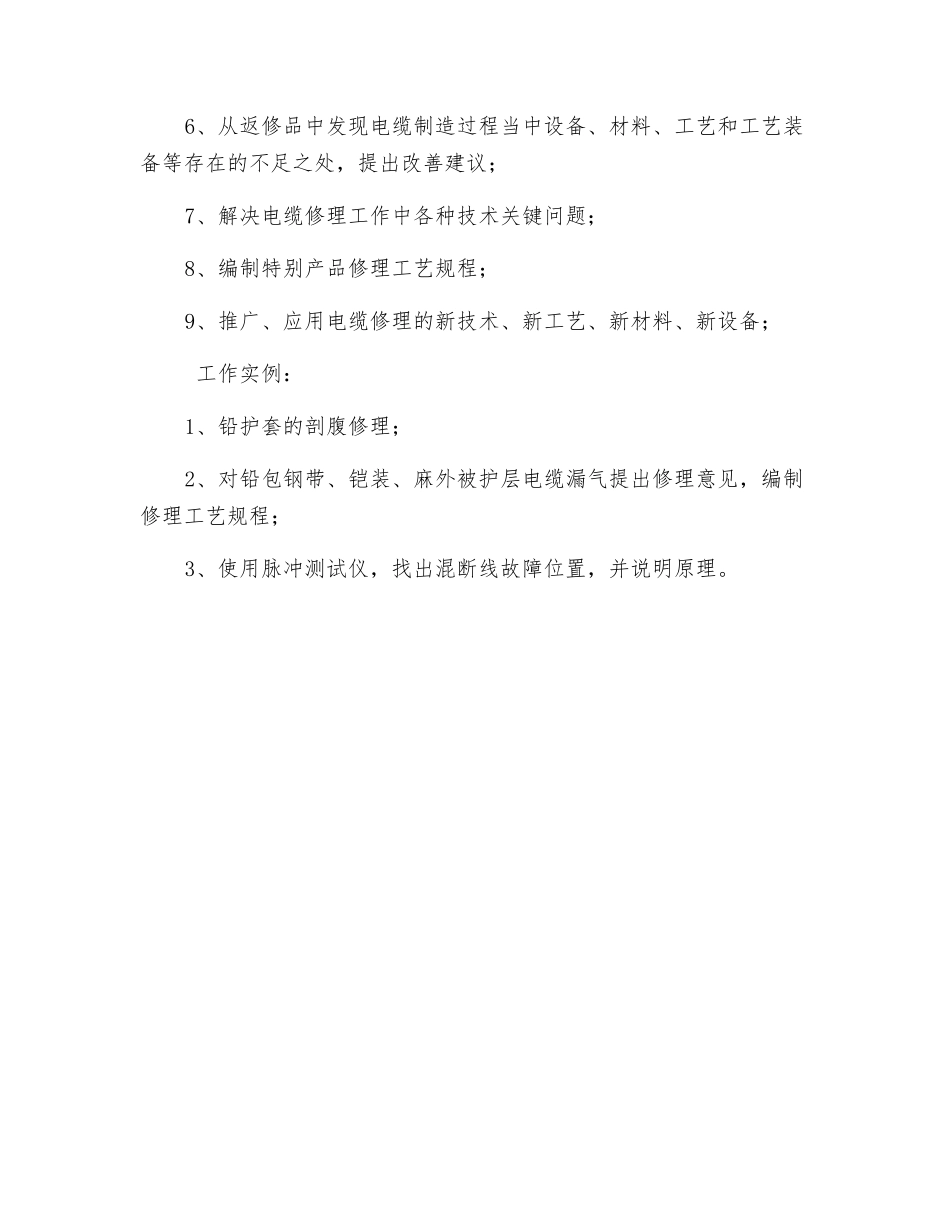 6、从返修品中发现电缆制造过程当中设备、材料、工艺和工艺装备等存在的不足之处，提出改善建议；

7、解决电缆修理工作中各种技术关键问题；

8、编制特别产品修理工艺规程；

9、推广、应用电缆修理的新技术、新工艺、新材料、新设备；

工作实例：

1、铅护套的剖腹修理；

2、对铅包钢带、铠装、麻外被护层电缆漏气提出修理意见，编制修理工艺规程；

3、使用脉冲测试仪，找出混断线故障位置，并说明原理。